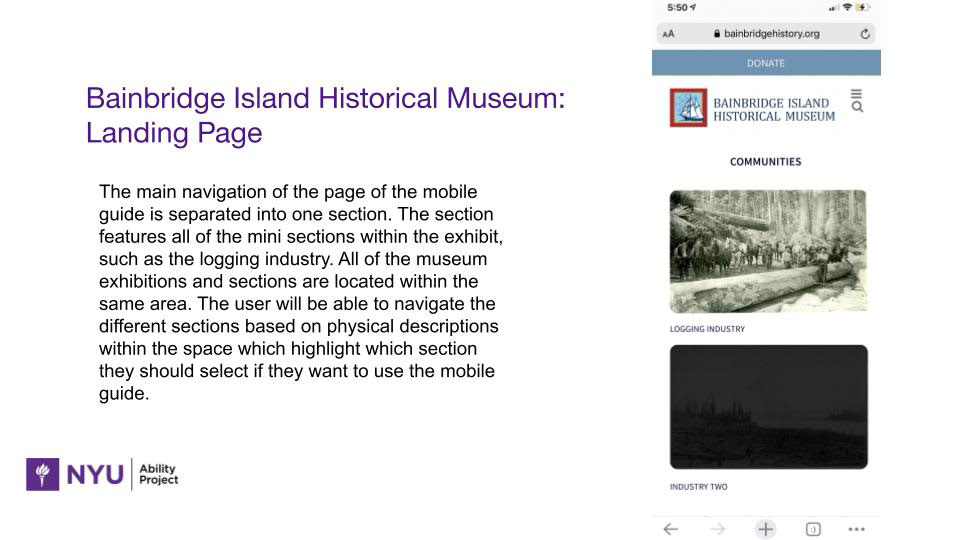 Bainbridge Island Historical Museum: Landing Page

The main navigation of the page of the mobile guide is separated into one section. The section features all of the mini sections within the exhibit, such as the logging industry. All of the museum exhibitions and sections are located within the same area. The user will be able to navigate the different sections based on physical descriptions within the space which highlight which section they should select if they want to use the mobile guide.

NYU Ability Project

5:50

AA bainbridgehistory.org

DONATE

BAINBRIDGE ISLAND HISTORICAL MUSEUM

COMMUNITIES

LOGGING INDUSTRY

INDUSTRY TWO